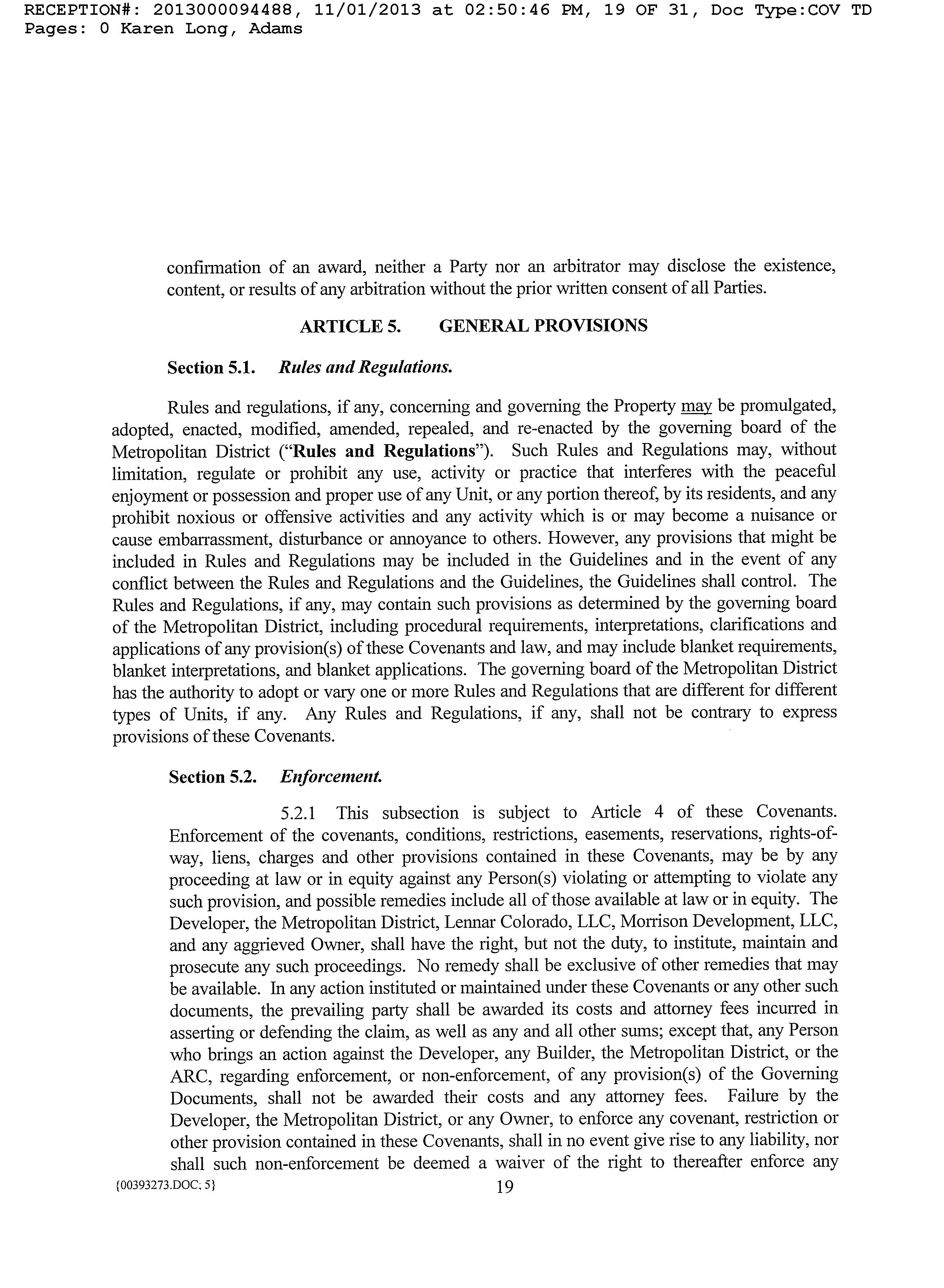 RECEPTION#: 2013000094488, 11/01/2013 at 02:50:46 PM, 19 OF 31, Doc Type:COV TD Pages: 0 Karen Long, Adams

confirmation of an award, neither a Party nor an arbitrator may disclose the existence, content, or results of any arbitration without the prior written consent of all Parties.

ARTICLE 5. GENERAL PROVISIONS

Section 5.1. Rules and Regulations.

Rules and regulations, if any, concerning and governing the Property may be promulgated, adopted, enacted, modified, amended, repealed, and re-enacted by the governing board of the Metropolitan District ("Rules and Regulations"). Such Rules and Regulations may, without limitation, regulate or prohibit any use, activity or practice that interferes with the peaceful enjoyment or possession and proper use of any Unit, or any portion thereof, by its residents, and any prohibit noxious or offensive activities and any activity which is or may become a nuisance or cause embarrassment, disturbance or annoyance to others. However, any provisions that might be included in Rules and Regulations may be included in the Guidelines and in the event of any conflict between the Rules and Regulations and the Guidelines, the Guidelines shall control. The Rules and Regulations, if any, may contain such provisions as determined by the governing board of the Metropolitan District, including procedural requirements, interpretations, clarifications and applications of any provision(s) of these Covenants and law, and may include blanket requirements, blanket interpretations, and blanket applications. The governing board of the Metropolitan District has the authority to adopt or vary one or more Rules and Regulations that are different for different types of Units, if any. Any Rules and Regulations, if any, shall not be contrary to express provisions of these Covenants.

Section 5.2. Enforcement.

5.2.1 This subsection is subject to Article 4 of these Covenants. Enforcement of the covenants, conditions, restrictions, easements, reservations, rights-of-way, liens, charges and other provisions contained in these Covenants, may be by any proceeding at law or in equity against any Person(s) violating or attempting to violate any such provision, and possible remedies include all of those available at law or in equity. The Developer, the Metropolitan District, Lennar Colorado, LLC, Morrison Development, LLC, and any aggrieved Owner, shall have the right, but not the duty, to institute, maintain and prosecute any such proceedings. No remedy shall be exclusive of other remedies that may be available. In any action instituted or maintained under these Covenants or any other such documents, the prevailing party shall be awarded its costs and attorney fees incurred in asserting or defending the claim, as well as any and all other sums; except that, any Person who brings an action against the Developer, any Builder, the Metropolitan District, or the ARC, regarding enforcement, or non-enforcement, of any provision(s) of the Governing Documents, shall not be awarded their costs and any attorney fees. Failure by the Developer, the Metropolitan District, or any Owner, to enforce any covenant, restriction or other provision contained in these Covenants, shall in no event give rise to any liability, nor shall such non-enforcement be deemed a waiver of the right to thereafter enforce any

{00393273.DOC; 5}

19